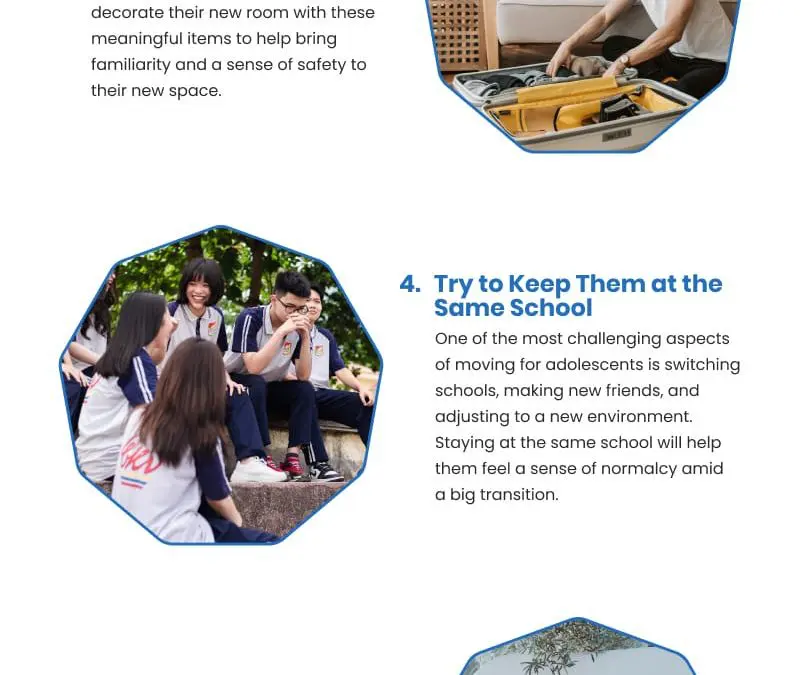 decorate their new room with these meaningful items to help bring familiarity and a sense of safety to their new space.

4. Try to Keep Them at the Same School

One of the most challenging aspects of moving for adolescents is switching schools, making new friends, and adjusting to a new environment. Staying at the same school will help them feel a sense of normalcy amid a big transition.